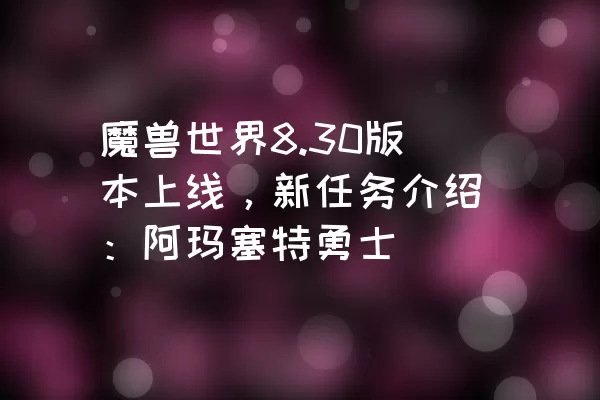 魔兽世界8.30版本上线，新任务介绍：阿玛塞特勇士